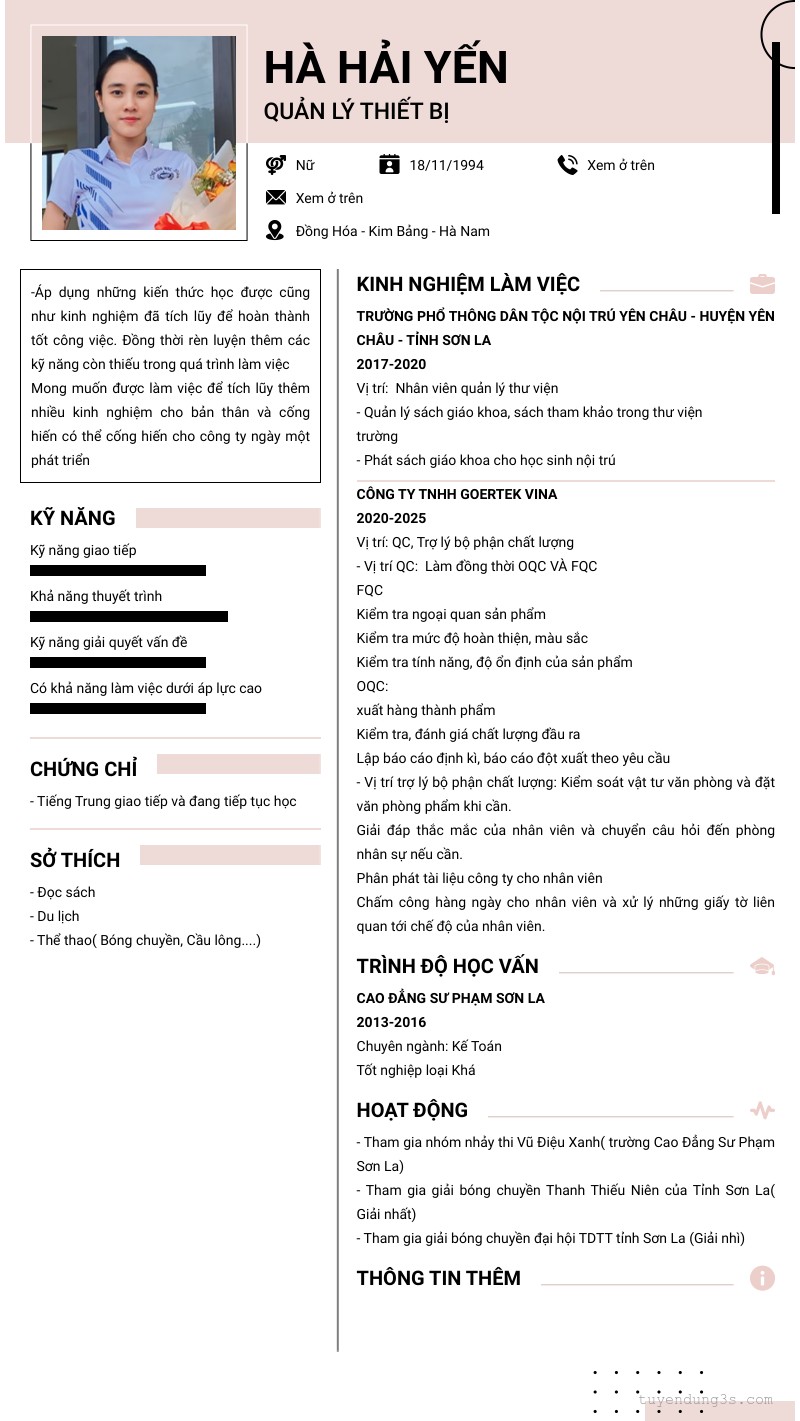 HÀ HẢI YẾN
QUẢN LÝ THIẾT BỊ

Nữ
18/11/1994
Xem ở trên
Xem ở trên
Đồng Hóa - Kim Bảng - Hà Nam

-Áp dụng những kiến thức học được cũng như kinh nghiệm đã tích lũy để hoàn thành tốt công việc. Đồng thời rèn luyện thêm các kỹ năng còn thiếu trong quá trình làm việc Mong muốn được làm việc để tích lũy thêm nhiều kinh nghiệm cho bản thân và cống hiến có thể cống hiến cho công ty ngày một phát triển

KỸ NĂNG
Kỹ năng giao tiếp
Khả năng thuyết trình
Kỹ năng giải quyết vấn đề
Có khả năng làm việc dưới áp lực cao

CHỨNG CHỈ
- Tiếng Trung giao tiếp và đang tiếp tục học

SỞ THÍCH
- Đọc sách
- Du lịch
- Thể thao( Bóng chuyền, Cầu lông....)

KINH NGHIỆM LÀM VIỆC
TRƯỜNG PHỔ THÔNG DÂN TỘC NỘI TRÚ YÊN CHÂU - HUYỆN YÊN CHÂU - TỈNH SƠN LA
2017-2020
Vị trí: Nhân viên quản lý thư viện
- Quản lý sách giáo khoa, sách tham khảo trong thư viện trường
- Phát sách giáo khoa cho học sinh nội trú

CÔNG TY TNHH GOERTEK VINA
2020-2025
Vị trí: QC, Trợ lý bộ phận chất lượng
- Vị trí QC: Làm đồng thời OQC VÀ FQC
FQC
Kiểm tra ngoại quan sản phẩm
Kiểm tra mức độ hoàn thiện, màu sắc
Kiểm tra tính năng, độ ổn định của sản phẩm
OQC:
xuất hàng thành phẩm
Kiểm tra, đánh giá chất lượng đầu ra
Lập báo cáo định kì, báo cáo đột xuất theo yêu cầu
- Vị trí trợ lý bộ phận chất lượng: Kiểm soát vật tư văn phòng và đặt văn phòng phẩm khi cần.
Giải đáp thắc mắc của nhân viên và chuyển câu hỏi đến phòng nhân sự nếu cần.
Phân phát tài liệu công ty cho nhân viên
Chấm công hàng ngày cho nhân viên và xử lý những giấy tờ liên quan tới chế độ của nhân viên.

TRÌNH ĐỘ HỌC VẤN
CAO ĐẲNG SƯ PHẠM SƠN LA
2013-2016
Chuyên ngành: Kế Toán
Tốt nghiệp loại Khá

HOẠT ĐỘNG
- Tham gia nhóm nhảy thi Vũ Điệu Xanh( trường Cao Đẳng Sư Phạm Sơn La)
- Tham gia giải bóng chuyền Thanh Thiếu Niên của Tỉnh Sơn La( Giải nhất)
- Tham gia giải bóng chuyền đại hội TDTT tỉnh Sơn La (Giải nhì)

THÔNG TIN THÊM

tuyendung3s.com